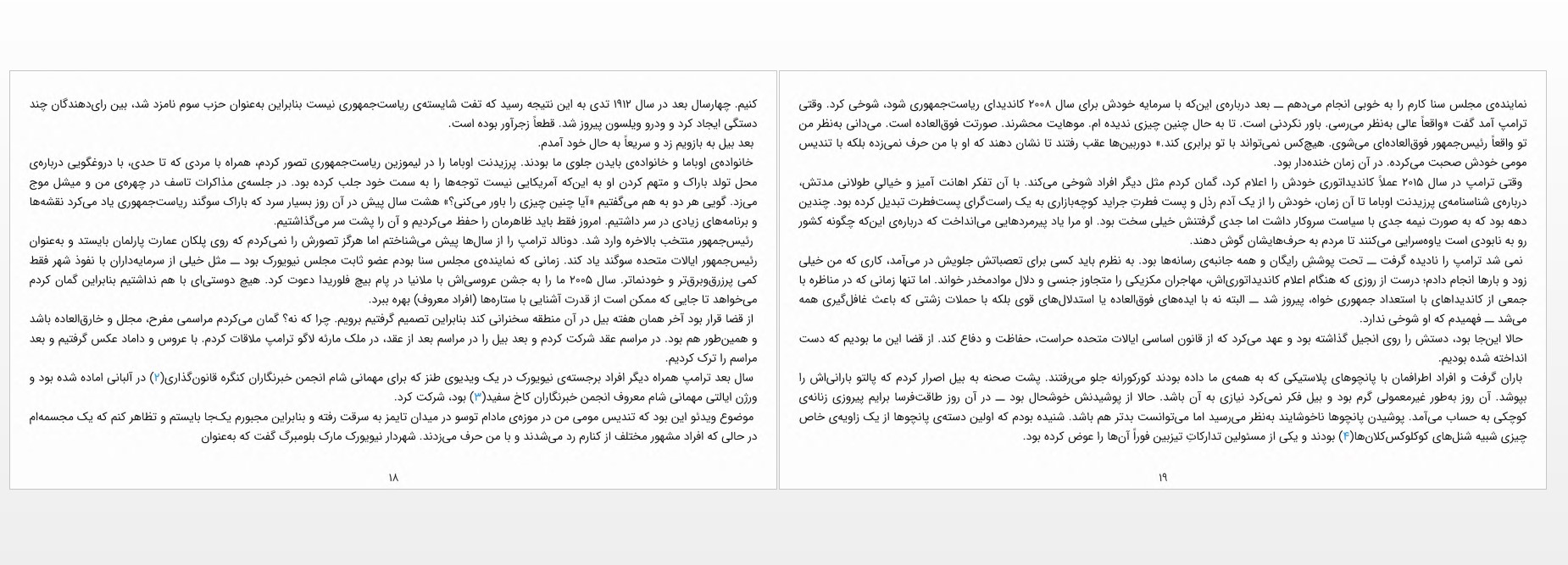 نماینده‌ی مجلس سنا کارم را به خوبی انجام می‌دهم ــ بعد درباره‌ی این‌که با سرمایه خودش برای سال ۲۰۰۸ کاندیدای ریاست‌جمهوری شود، شوخی کرد. وقتی ترامپ آمد گفت «واقعاً عالی به‌نظر می‌رسی. باور نکردنی است. تا به حال چنین چیزی ندیده ام. موهایت محشرند. صورتت فوق‌العاده است. می‌دانی به‌نظر من تو واقعاً رئیس‌جمهور فوق‌العاده‌ای می‌شوی. هیچ‌کس نمی‌تواند با تو برابری کند.» دوربین‌ها عقب رفتند تا نشان دهند که او با من حرف نمی‌زده بلکه با تندیس مومی خودش صحبت می‌کرده. در آن زمان خنده‌دار بود.

وقتی ترامپ در سال ۲۰۱۵ عملاً کاندیداتوری خودش را اعلام کرد، گمان کردم مثل دیگر افراد شوخی می‌کند. با آن تفکر اهانت آمیز و خیالی طولانی مدتش، درباره‌ی شناسنامه‌ی پرزیدنت اوباما تا آن زمان، خودش را از یک آدم رذل و پست فطرتِ جراید کوچه‌بازاری به یک راست‌گرای پست‌فطرت تبدیل کرده بود. چندین دهه بود که به صورت نیمه جدی با سیاست سروکار داشت اما جدی گرفتنش خیلی سخت بود. او مرا یاد پیرمردهایی می‌انداخت که درباره‌ی این‌که چگونه کشور رو به نابودی است یاوه‌سرایی می‌کنند تا مردم به حرف‌هایشان گوش دهند.

نمی شد ترامپ را نادیده گرفت ــ تحت پوشش رایگان و همه جانبه‌ی رسانه‌ها بود. به نظرم باید کسی برای تعصباتش جلویش در می‌آمد، کاری که من خیلی زود و بارها انجام دادم؛ درست از روزی که هنگام اعلام کاندیداتوری‌اش، مهاجران مکزیکی را متجاوز جنسی و دلال موادمخدر خواند. اما تنها زمانی که در مناظره با جمعی از کاندیداهای با استعداد جمهوری خواه، پیروز شد ــ البته نه با ایده‌های فوق‌العاده یا استدلال‌های قوی بلکه با حملات زشتی که باعث غافل‌گیری همه می‌شد ــ فهمیدم که او شوخی ندارد.

حالا این‌جا بود، دستش را روی انجیل گذاشته بود و عهد می‌کرد که از قانون اساسی ایالات متحده حراست، حفاظت و دفاع کند. از قضا این ما بودیم که دست انداخته شده بودیم.

باران گرفت و افراد اطرافمان با پانچوهای پلاستیکی که به همه‌ی ما داده بودند کورکورانه جلو می‌رفتند. پشت صحنه به بیل اصرار کردم که پالتو بارانی‌اش را بپوشد. آن روز به‌طور غیرمعمولی گرم بود و بیل فکر نمی‌کرد نیازی به آن باشد. حالا از پوشیدنش خوشحال بود ــ در آن روز طاقت‌فرسا برایم پیروزی زنانه‌ی کوچکی به حساب می‌آمد. پوشیدن پانچوها ناخوشایند به‌نظر می‌رسید اما می‌توانست بدتر هم باشد. شنیده بودم که اولین دسته‌ی پانچوها از یک زاویه‌ی خاص چیزی شبیه شنل‌های کوکلوکس‌کلان‌ها(۴) بودند و یکی از مسئولین تدارکاتِ تیزبین فوراً آن‌ها را عوض کرده بود.

۱۹

کنیم. چهارسال بعد در سال ۱۹۱۲ تدی به این نتیجه رسید که تفت شایسته‌ی ریاست‌جمهوری نیست بنابراین به‌عنوان حزب سوم نامزد شد، بین رای‌دهندگان چند دستگی ایجاد کرد و ودرو ویلسون پیروز شد. قطعاً زجرآور بوده است.

بعد بیل به بازویم زد و سریعاً به حال خود آمدم.

خانواده‌ی اوباما و خانواده‌ی بایدن جلوی ما بودند. پرزیدنت اوباما را در لیموزین ریاست‌جمهوری تصور کردم، همراه با مردی که تا حدی، با دروغگویی درباره‌ی محل تولد باراک و متهم کردن او به این‌که آمریکایی نیست توجه‌ها را به سمت خود جلب کرده بود. در جلسه‌ی مذاکرات تاسف در چهره‌ی من و میشل موج می‌زد. گویی هر دو به هم می‌گفتیم «آیا چنین چیزی را باور می‌کنی؟» هشت سال پیش در آن روز بسیار سرد که باراک سوگند ریاست‌جمهوری یاد می‌کرد نقشه‌ها و برنامه‌های زیادی در سر داشتیم. امروز فقط باید ظاهرمان را حفظ می‌کردیم و آن را پشت سر می‌گذاشتیم.

رئیس‌جمهور منتخب بالاخره وارد شد. دونالد ترامپ را از سال‌ها پیش می‌شناختم اما هرگز تصورش را نمی‌کردم که روی پلکان عمارت پارلمان بایستد و به‌عنوان رئیس‌جمهور ایالات متحده سوگند یاد کند. زمانی که نماینده‌ی مجلس سنا بودم عضو ثابت مجلس نیویورک بود ــ مثل خیلی از سرمایه‌داران با نفوذ شهر فقط کمی پرزرق‌وبرق‌تر و خودنماتر. سال ۲۰۰۵ ما را به جشن عروسی‌اش با ملانیا در پام بیچ فلوریدا دعوت کرد. هیچ دوستی‌ای با هم نداشتیم بنابراین گمان کردم می‌خواهد تا جایی که ممکن است از قدرت آشنایی با ستاره‌ها (افراد معروف) بهره ببرد.

از قضا قرار بود آخر همان هفته بیل در آن منطقه سخنرانی کند بنابراین تصمیم گرفتیم برویم. چرا که نه؟ گمان می‌کردم مراسمی مفرح، مجلل و خارق‌العاده باشد و همین‌طور هم بود. در مراسم عقد شرکت کردم و بعد بیل را در مراسم بعد از عقد، در ملک مارئه لاگو ترامپ ملاقات کردم. با عروس و داماد عکس گرفتیم و بعد مراسم را ترک کردیم.

سال بعد ترامپ همراه دیگر افراد برجسته‌ی نیویورک در یک ویدیوی طنز که برای مهمانی شام انجمن خبرنگاران کنگره قانون‌گذاری(۲) در آلبانی اماده شده بود و ورژن ایالتی مهمانی شام معروف انجمن خبرنگاران کاخ سفید(۳) بود، شرکت کرد.

موضوع ویدئو این بود که تندیس مومی من در موزه‌ی مادام توسو در میدان تایمز به سرقت رفته و بنابراین مجبورم یک‌جا بایستم و تظاهر کنم که یک مجسمه‌ام در حالی که افراد مشهور مختلف از کنارم رد می‌شدند و با من حرف می‌زدند. شهردار نیویورک مارک بلومبرگ گفت که به‌عنوان

۱۸